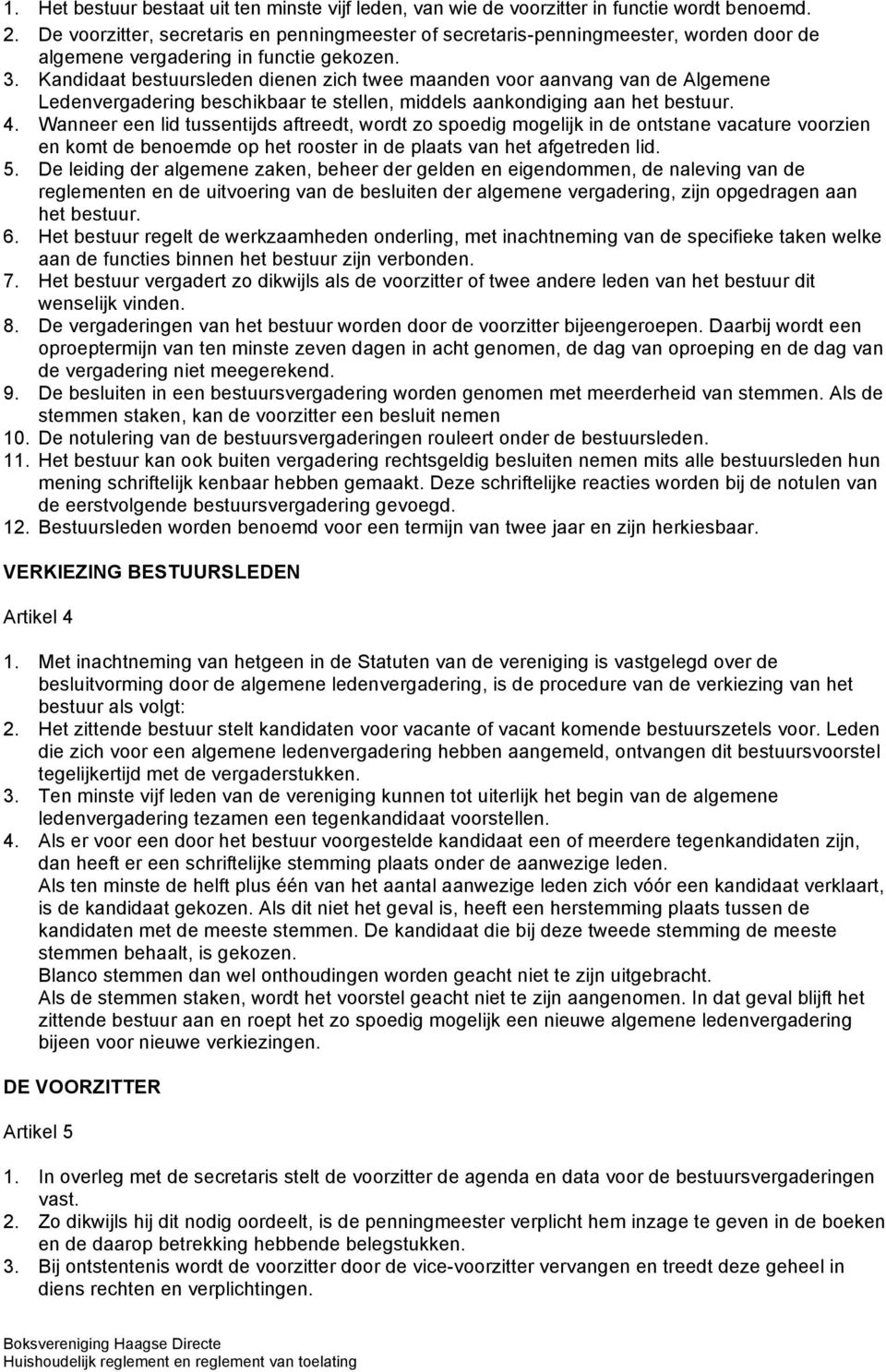 1. Het bestuur bestaat uit ten minste vijf leden, van wie de voorzitter in functie wordt benoemd.
2. De voorzitter, secretaris en penningmeester of secretaris-penningmeester, worden door de algemene vergadering in functie gekozen.
3. Kandidaat bestuursleden dienen zich twee maanden voor aanvang van de Algemene Ledenvergadering beschikbaar te stellen, middels aankondiging aan het bestuur.
4. Wanneer een lid tussentijds aftreedt, wordt zo spoedig mogelijk in de ontstane vacature voorzien en komt de benoemde op het rooster in de plaats van het afgetreden lid.
5. De leiding der algemene zaken, beheer der gelden en eigendommen, de naleving van de reglementen en de uitvoering van de besluiten der algemene vergadering, zijn opgedragen aan het bestuur.
6. Het bestuur regelt de werkzaamheden onderling, met inachtneming van de specifieke taken welke aan de functies binnen het bestuur zijn verbonden.
7. Het bestuur vergadert zo dikwijls als de voorzitter of twee andere leden van het bestuur dit wenselijk vinden.
8. De vergaderingen van het bestuur worden door de voorzitter bijeengeroepen. Daarbij wordt een oproeptermijn van ten minste zeven dagen in acht genomen, de dag van oproeping en de dag van de vergadering niet meegerekend.
9. De besluiten in een bestuursvergadering worden genomen met meerderheid van stemmen. Als de stemmen staken, kan de voorzitter een besluit nemen
10. De notulering van de bestuursvergaderingen rouleert onder de bestuursleden.
11. Het bestuur kan ook buiten vergadering rechtsgeldig besluiten nemen mits alle bestuursleden hun mening schriftelijk kenbaar hebben gemaakt. Deze schriftelijke reacties worden bij de notulen van de eerstvolgende bestuursvergadering gevoegd.
12. Bestuursleden worden benoemd voor een termijn van twee jaar en zijn herkiesbaar.

VERKIEZING BESTUURSLEDEN

Artikel 4

1. Met inachtneming van hetgeen in de Statuten van de vereniging is vastgelegd over de besluitvorming door de algemene ledenvergadering, is de procedure van de verkiezing van het bestuur als volgt:
2. Het zittende bestuur stelt kandidaten voor vacante of vacant komende bestuurszetels voor. Leden die zich voor een algemene ledenvergadering hebben aangemeld, ontvangen dit bestuursvoorstel tegelijkertijd met de vergaderstukken.
3. Ten minste vijf leden van de vereniging kunnen tot uiterlijk het begin van de algemene ledenvergadering tezamen een tegenkandidaat voorstellen.
4. Als er voor een door het bestuur voorgestelde kandidaat een of meerdere tegenkandidaten zijn, dan heeft er een schriftelijke stemming plaats onder de aanwezige leden.
Als ten minste de helft plus één van het aantal aanwezige leden zich vóór een kandidaat verklaart, is de kandidaat gekozen. Als dit niet het geval is, heeft een herstemming plaats tussen de kandidaten met de meeste stemmen. De kandidaat die bij deze tweede stemming de meeste stemmen behaalt, is gekozen.
Blanco stemmen dan wel onthoudingen worden geacht niet te zijn uitgebracht.
Als de stemmen staken, wordt het voorstel geacht niet te zijn aangenomen. In dat geval blijft het zittende bestuur aan en roept het zo spoedig mogelijk een nieuwe algemene ledenvergadering bijeen voor nieuwe verkiezingen.

DE VOORZITTER

Artikel 5

1. In overleg met de secretaris stelt de voorzitter de agenda en data voor de bestuursvergaderingen vast.
2. Zo dikwijls hij dit nodig oordeelt, is de penningmeester verplicht hem inzage te geven in de boeken en de daarop betrekking hebbende belegstukken.
3. Bij ontstentenis wordt de voorzitter door de vice-voorzitter vervangen en treedt deze geheel in diens rechten en verplichtingen.

Boksvereniging Haagse Directe
Huishoudelijk reglement en reglement van toelating